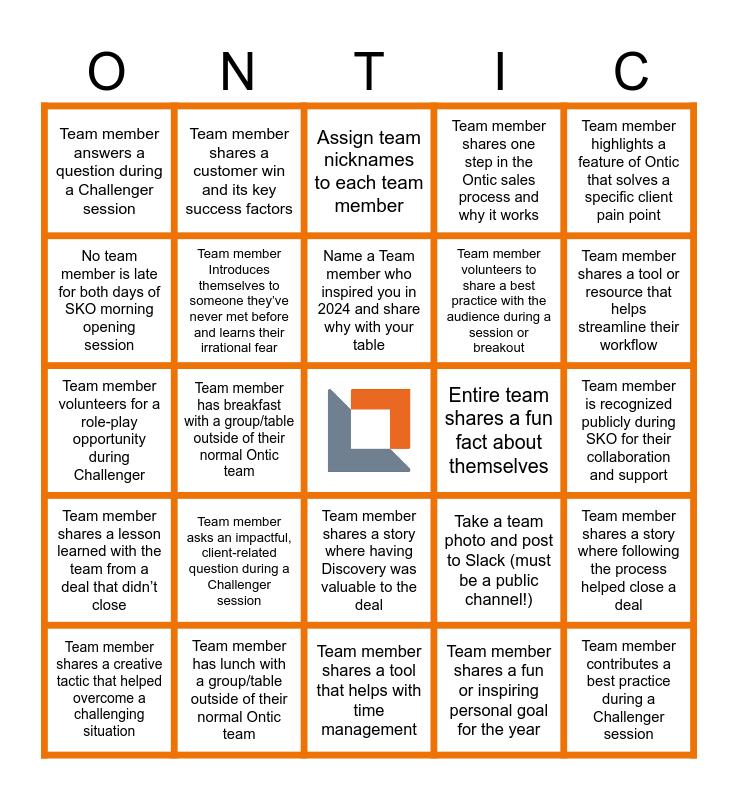 | O | N | T | I | C |
|---|---|---|---|---|
| Team member answers a question during a Challenger session | Team member shares a customer win and its key success factors | Assign team nicknames to each team member | Team member shares one step in the Ontic sales process and why it works | Team member highlights a feature of Ontic that solves a specific client pain point |
| No team member is late for both days of SKO morning opening session | Team member Introduces themselves to someone they've never met before and learns their irrational fear | Name a Team member who inspired you in 2024 and share why with your table | Team member volunteers to share a best practice with the audience during a session or breakout | Team member shares a tool or resource that helps streamline their workflow |
| Team member volunteers for a role-play opportunity during Challenger | Team member has breakfast with a group/table outside of their normal Ontic team | | Entire team shares a fun fact about themselves | Team member is recognized publicly during SKO for their collaboration and support |
| Team member shares a lesson learned with the team from a deal that didn't close | Team member asks an impactful, client-related question during a Challenger session | Team member shares a story where having Discovery was valuable to the deal | Take a team photo and post to Slack (must be a public channel!) | Team member shares a story where following the process helped close a deal |
| Team member shares a creative tactic that helped overcome a challenging situation | Team member has lunch with a group/table outside of their normal Ontic team | Team member shares a tool that helps with time management | Team member shares a fun or inspiring personal goal for the year | Team member contributes a best practice during a Challenger session |